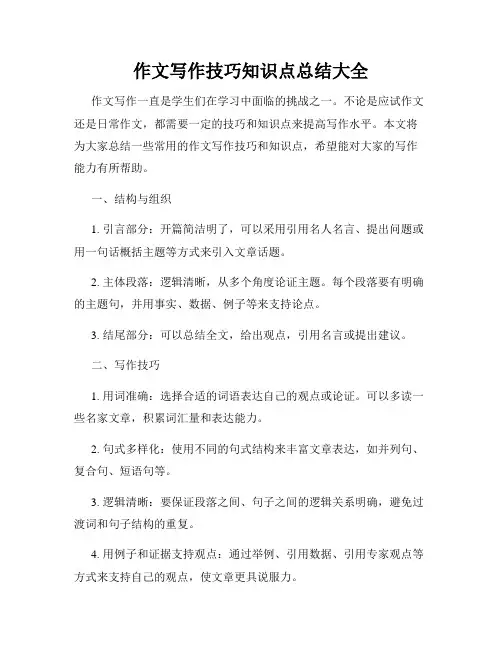 作文写作技巧知识点总结大全

作文写作一直是学生们在学习中面临的挑战之一。不论是应试作文还是日常作文，都需要一定的技巧和知识点来提高写作水平。本文将为大家总结一些常用的作文写作技巧和知识点，希望能对大家的写作能力有所帮助。

一、结构与组织

1. 引言部分：开篇简洁明了，可以采用引用名人名言、提出问题或用一句话概括主题等方式来引入文章话题。

2. 主体段落：逻辑清晰，从多个角度论证主题。每个段落要有明确的主题句，并用事实、数据、例子等来支持论点。

3. 结尾部分：可以总结全文，给出观点，引用名言或提出建议。

二、写作技巧

1. 用词准确：选择合适的词语表达自己的观点或论证。可以多读一些名家文章，积累词汇量和表达能力。

2. 句式多样化：使用不同的句式结构来丰富文章表达，如并列句、复合句、短语句等。

3. 逻辑清晰：要保证段落之间、句子之间的逻辑关系明确，避免过渡词和句子结构的重复。

4. 用例子和证据支持观点：通过举例、引用数据、引用专家观点等方式来支持自己的观点，使文章更具说服力。